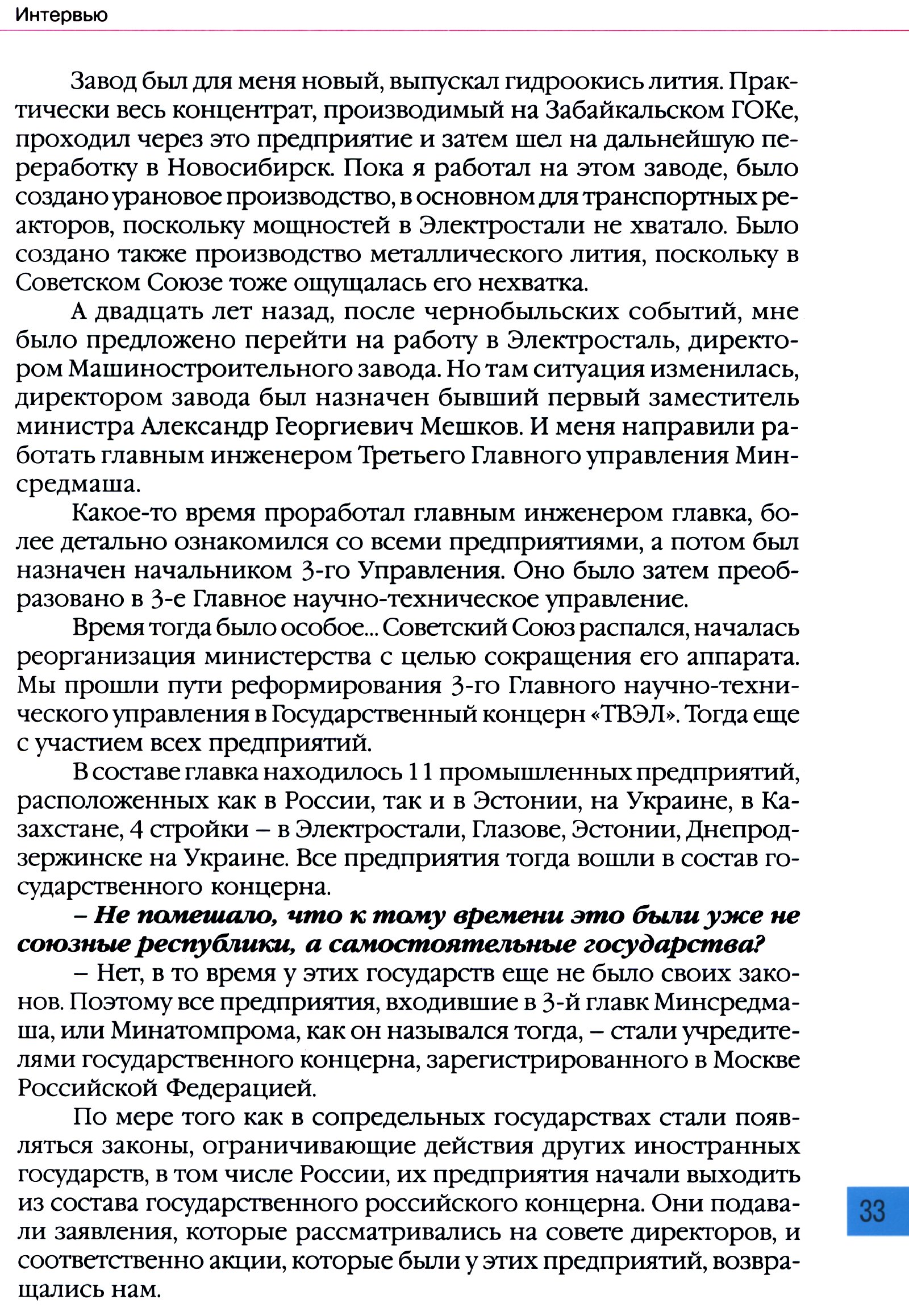 Интервью

Завод был для меня новый, выпускал гидроокись лития. Практически весь концентрат, производимый на Забайкальском ГОКе, проходил через это предприятие и затем шел на дальнейшую переработку в Новосибирск. Пока я работал на этом заводе, было создано урановое производство, в основном для транспортных реакторов, поскольку мощностей в Электростали не хватало. Было создано также производство металлического лития, поскольку в Советском Союзе тоже ощущалась его нехватка.

А двадцать лет назад, после чернобыльских событий, мне было предложено перейти на работу в Электросталь, директором Машиностроительного завода. Но там ситуация изменилась, директором завода был назначен бывший первый заместитель министра Александр Георгиевич Мешков. И меня направили работать главным инженером Третьего Главного управления Минсредмаша.

Какое-то время проработал главным инженером главка, более детально ознакомился со всеми предприятиями, а потом был назначен начальником 3-го Управления. Оно было затем преобразовано в 3-е Главное научно-техническое управление.

Время тогда было особое... Советский Союз распался, началась реорганизация министерства с целью сокращения его аппарата. Мы прошли пути реформирования 3-го Главного научно-технического управления в Государственный концерн «ТВЭЛ». Тогда еще с участием всех предприятий.

В составе главка находилось 11 промышленных предприятий, расположенных как в России, так и в Эстонии, на Украине, в Казахстане, 4 стройки – в Электростали, Глазове, Эстонии, Днепродзержинске на Украине. Все предприятия тогда вошли в состав государственного концерна.

– Не помешало, что к тому времени это были уже не союзные республики, а самостоятельные государства?

– Нет, в то время у этих государств еще не было своих законов. Поэтому все предприятия, входившие в 3-й главк Минсредмаша, или Минатомпрома, как он назывался тогда, – стали учредителями государственного концерна, зарегистрированного в Москве Российской Федерацией.

По мере того как в сопредельных государствах стали появляться законы, ограничивающие действия других иностранных государств, в том числе России, их предприятия начали выходить из состава государственного российского концерна. Они подавали заявления, которые рассматривались на совете директоров, и соответственно акции, которые были у этих предприятий, возвращались нам.

33